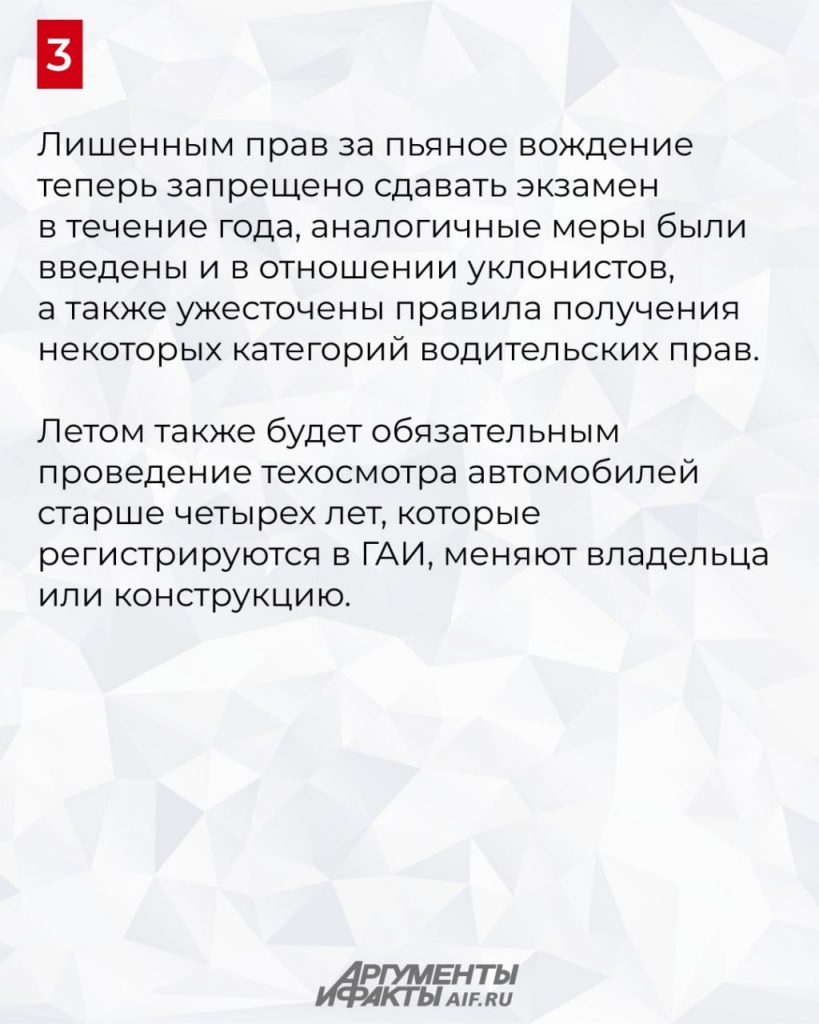 3

Лишенным прав за пьяное вождение теперь запрещено сдавать экзамен в течение года, аналогичные меры были введены и в отношении уклонистов, а также ужесточены правила получения некоторых категорий водительских прав.

Летом также будет обязательным проведение техосмотра автомобилей старше четырех лет, которые регистрируются в ГАИ, меняют владельца или конструкцию.

АРГУМЕНТЫ
И ФАКТЫ AIF.RU